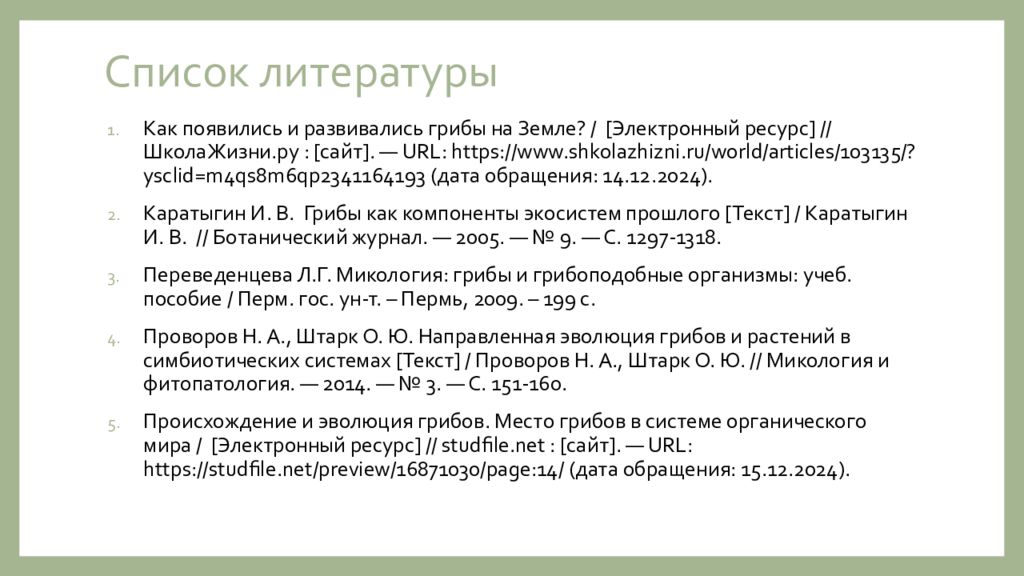 Список литературы

1. Как появились и развивались грибы на Земле? / [Электронный ресурс] // ШколаЖизни.ру : [сайт]. — URL: https://www.shkolazhizni.ru/world/articles/103135/?ysclid=m4qs8m6qp2341164193 (дата обращения: 14.12.2024).

2. Каратыгин И. В. Грибы как компоненты экосистем прошлого [Текст] / Каратыгин И. В. // Ботанический журнал. — 2005. — № 9. — С. 1297-1318.

3. Переведенцева Л.Г. Микология: грибы и грибоподобные организмы: учеб. пособие / Перм. гос. ун-т. – Пермь, 2009. – 199 с.

4. Проворов Н. А., Штарк О. Ю. Направленная эволюция грибов и растений в симбиотических системах [Текст] / Проворов Н. А., Штарк О. Ю. // Микология и фитопатология. — 2014. — № 3. — С. 151-160.

5. Происхождение и эволюция грибов. Место грибов в системе органического мира / [Электронный ресурс] // studfile.net : [сайт]. — URL: https://studfile.net/preview/16871030/page:14/ (дата обращения: 15.12.2024).